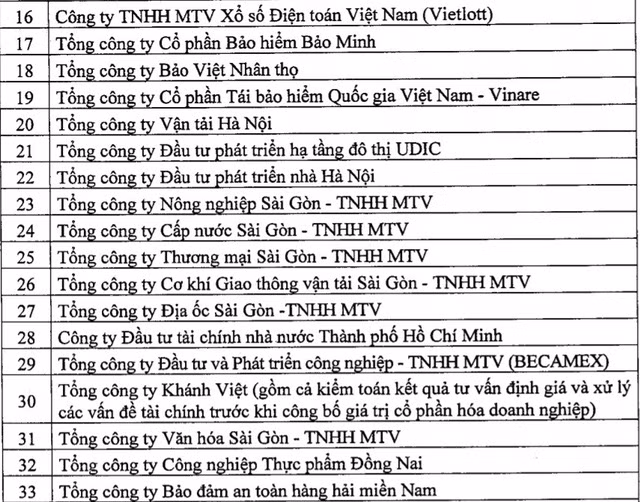 | 16 | Công ty TNHH MTV Xổ số Điện toán Việt Nam (Vietlott) |
|---|---|
| 17 | Tổng công ty Cổ phần Bảo hiểm Bảo Minh |
| 18 | Tổng công ty Bảo Việt Nhân thọ |
| 19 | Tổng công ty Cổ phần Tái bảo hiểm Quốc gia Việt Nam - Vinare |
| 20 | Tổng công ty Vận tải Hà Nội |
| 21 | Tổng công ty Đầu tư phát triển hạ tầng đô thị UDIC |
| 22 | Tổng công ty Đầu tư phát triển nhà Hà Nội |
| 23 | Tổng công ty Nông nghiệp Sài Gòn - TNHH MTV |
| 24 | Tổng công ty Cấp nước Sài Gòn - TNHH MTV |
| 25 | Tổng công ty Thương mại Sài Gòn - TNHH MTV |
| 26 | Tổng công ty Cơ khí Giao thông vận tải Sài Gòn - TNHH MTV |
| 27 | Tổng công ty Địa ốc Sài Gòn -TNHH MTV |
| 28 | Công ty Đầu tư tài chính nhà nước Thành phố Hồ Chí Minh |
| 29 | Tổng công ty Đầu tư và Phát triển công nghiệp - TNHH MTV (BECAMEX) |
| 30 | Tổng công ty Khánh Việt (gồm cả kiểm toán kết quả tư vấn định giá và xử lý các vấn đề tài chính trước khi công bố giá trị cổ phần hóa doanh nghiệp) |
| 31 | Tổng công ty Văn hóa Sài Gòn - TNHH MTV |
| 32 | Tổng công ty Công nghiệp Thực phẩm Đồng Nai |
| 33 | Tổng công ty Bảo đảm an toàn hàng hải miền Nam |